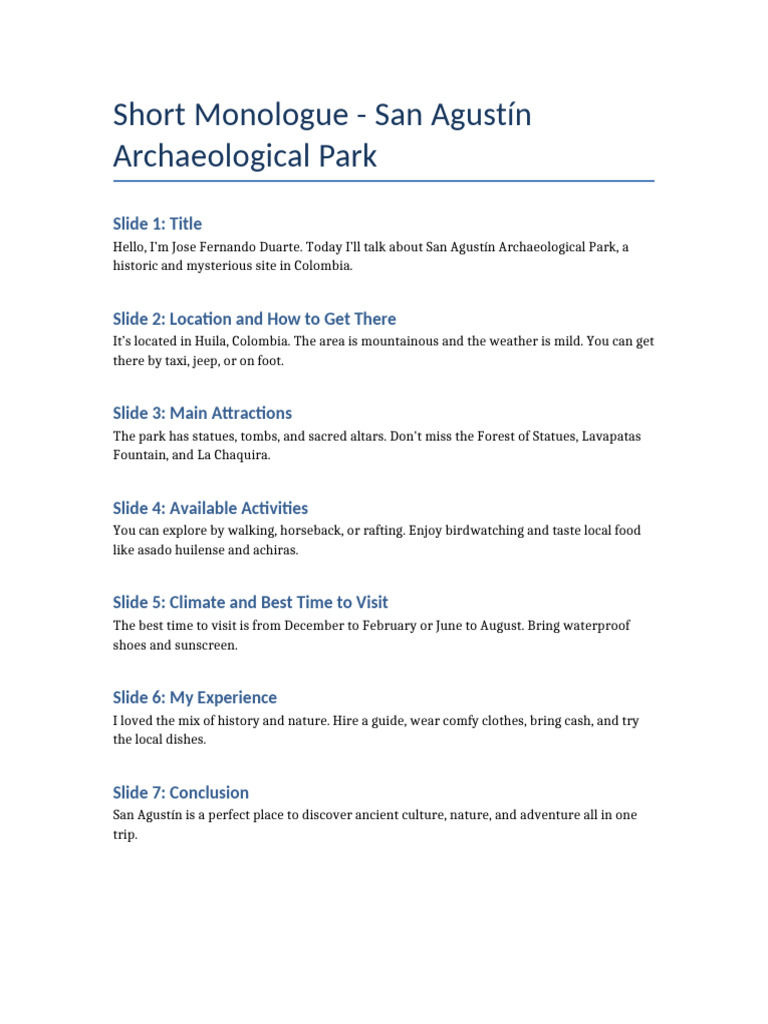 Short Monologue - San Agustín Archaeological Park

Slide 1: Title

Hello, I'm Jose Fernando Duarte. Today I'll talk about San Agustín Archaeological Park, a historic and mysterious site in Colombia.

Slide 2: Location and How to Get There

It's located in Huila, Colombia. The area is mountainous and the weather is mild. You can get there by taxi, jeep, or on foot.

Slide 3: Main Attractions

The park has statues, tombs, and sacred altars. Don't miss the Forest of Statues, Lavapatas Fountain, and La Chaquira.

Slide 4: Available Activities

You can explore by walking, horseback, or rafting. Enjoy birdwatching and taste local food like asado huilense and achiras.

Slide 5: Climate and Best Time to Visit

The best time to visit is from December to February or June to August. Bring waterproof shoes and sunscreen.

Slide 6: My Experience

I loved the mix of history and nature. Hire a guide, wear comfy clothes, bring cash, and try the local dishes.

Slide 7: Conclusion

San Agustín is a perfect place to discover ancient culture, nature, and adventure all in one trip.